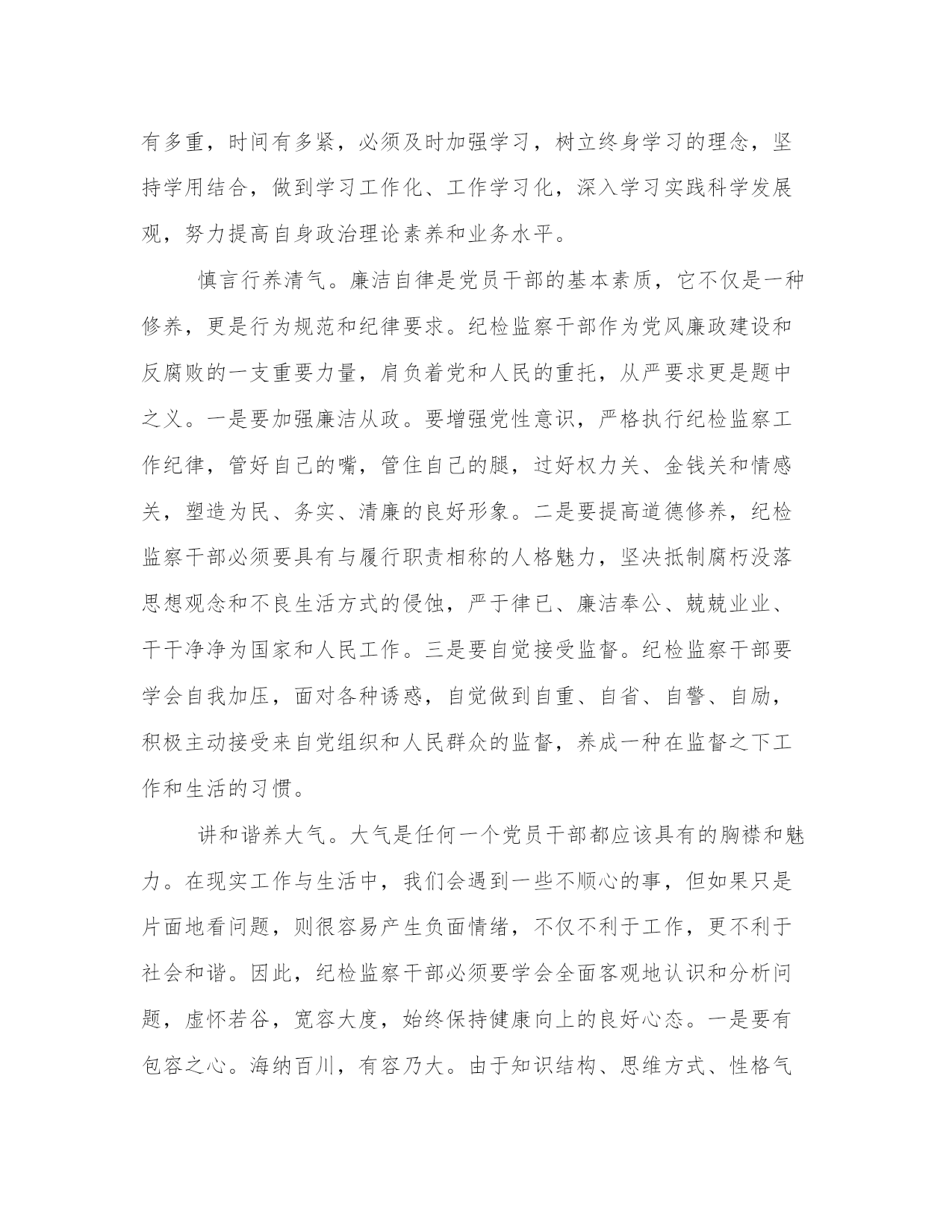 有多重，时间有多紧，必须及时加强学习，树立终身学习的理念，坚持学用结合，做到学习工作化、工作学习化，深入学习实践科学发展观，努力提高自身政治理论素养和业务水平。

慎言行养清气。廉洁自律是党员干部的基本素质，它不仅是一种修养，更是行为规范和纪律要求。纪检监察干部作为党风廉政建设和反腐败的一支重要力量，肩负着党和人民的重托，从严要求更是题中之义。一是要加强廉洁从政。要增强党性意识，严格执行纪检监察工作纪律，管好自己的嘴，管住自己的腿，过好权力关、金钱关和情感关，塑造为民、务实、清廉的良好形象。二是要提高道德修养，纪检监察干部必须要具有与履行职责相称的人格魅力，坚决抵制腐朽没落思想观念和不良生活方式的侵蚀，严于律已、廉洁奉公、兢兢业业、干干净净为国家和人民工作。三是要自觉接受监督。纪检监察干部要学会自我加压，面对各种诱惑，自觉做到自重、自省、自警、自励，积极主动接受来自党组织和人民群众的监督，养成一种在监督之下工作和生活的习惯。

讲和谐养大气。大气是任何一个党员干部都应该具有的胸襟和魅力。在现实工作与生活中，我们会遇到一些不顺心的事，但如果只是片面地看问题，则很容易产生负面情绪，不仅不利于工作，更不利于社会和谐。因此，纪检监察干部必须要学会全面客观地认识和分析问题，虚怀若谷，宽容大度，始终保持健康向上的良好心态。一是要有包容之心。海纳百川，有容乃大。由于知识结构、思维方式、性格气